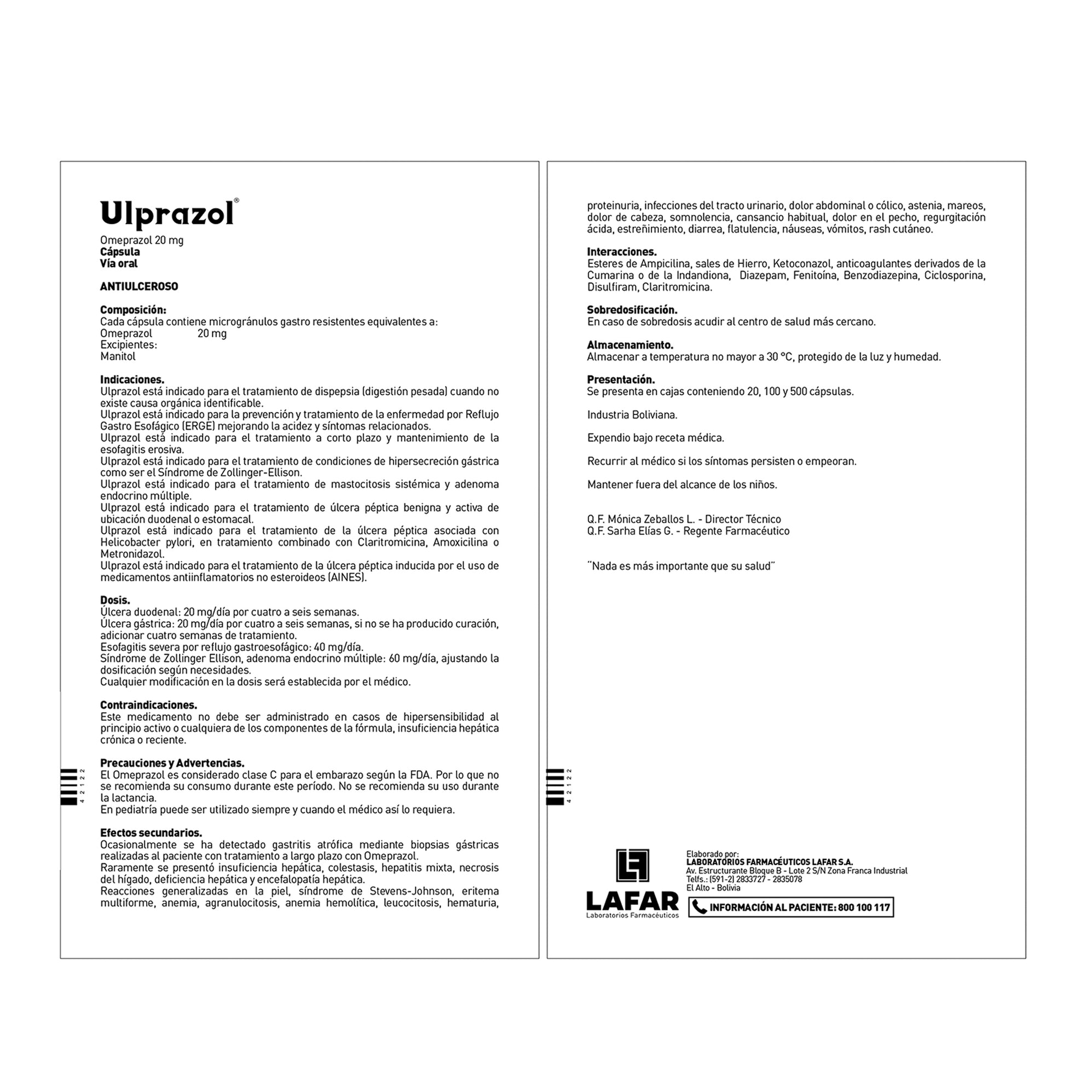 Ulprazol®

Omeprazol 20 mg
Cápsula
Vía oral

ANTIULCEROSO

Composición:
Cada cápsula contiene microgránulos gastro resistentes equivalentes a:
Omeprazol 20 mg
Excipientes:
Manitol

Indicaciones.
Ulprazol está indicado para el tratamiento de dispepsia (digestión pesada) cuando no existe causa orgánica identificable.
Ulprazol está indicado para la prevención y tratamiento de la enfermedad por Reflujo Gastro Esofágico (ERGE) mejorando la acidez y síntomas relacionados.
Ulprazol está indicado para el tratamiento a corto plazo y mantenimiento de la esofagitis erosiva.
Ulprazol está indicado para el tratamiento de condiciones de hipersecreción gástrica como ser el Síndrome de Zollinger-Ellison.
Ulprazol está indicado para el tratamiento de mastocitosis sistémica y adenoma endocrino múltiple.
Ulprazol está indicado para el tratamiento de úlcera péptica benigna y activa de ubicación duodenal o estomacal.
Ulprazol está indicado para el tratamiento de la úlcera péptica asociada con Helicobacter pylori, en tratamiento combinado con Claritromicina, Amoxicilina o Metronidazol.
Ulprazol está indicado para el tratamiento de la úlcera péptica inducida por el uso de medicamentos antiinflamatorios no esteroideos (AINES).

Dosis.
Úlcera duodenal: 20 mg/día por cuatro a seis semanas.
Úlcera gástrica: 20 mg/día por cuatro a seis semanas, si no se ha producido curación, adicionar cuatro semanas de tratamiento.
Esofagitis severa por reflujo gastroesofágico: 40 mg/día.
Síndrome de Zollinger Ellison, adenoma endocrino múltiple: 60 mg/día, ajustando la dosificación según necesidades.
Cualquier modificación en la dosis será establecida por el médico.

Contraindicaciones.
Este medicamento no debe ser administrado en casos de hipersensibilidad al principio activo o cualquiera de los componentes de la fórmula, insuficiencia hepática crónica o reciente.

Precauciones y Advertencias.
El Omeprazol es considerado clase C para el embarazo según la FDA. Por lo que no se recomienda su consumo durante este período. No se recomienda su uso durante la lactancia.
En pediatría puede ser utilizado siempre y cuando el médico así lo requiera.

Efectos secundarios.
Ocasionalmente se ha detectado gastritis atrófica mediante biopsias gástricas realizadas al paciente con tratamiento a largo plazo con Omeprazol.
Raramente se presentó insuficiencia hepática, colestasis, hepatitis mixta, necrosis del hígado, deficiencia hepática y encefalopatía hepática.
Reacciones generalizadas en la piel, síndrome de Stevens-Johnson, eritema multiforme, anemia, agranulocitosis, anemia hemolítica, leucocitosis, hematuria,

42122

proteinuria, infecciones del tracto urinario, dolor abdominal o cólico, astenia, mareos, dolor de cabeza, somnolencia, cansancio habitual, dolor en el pecho, regurgitación ácida, estreñimiento, diarrea, flatulencia, náuseas, vómitos, rash cutáneo.

Interacciones.
Esteres de Ampicilina, sales de Hierro, Ketoconazol, anticoagulantes derivados de la Cumarina o de la Indandiona, Diazepam, Fenitoína, Benzodiazepina, Ciclosporina, Disulfiram, Claritromicina.

Sobredosificación.
En caso de sobredosis acudir al centro de salud más cercano.

Almacenamiento.
Almacenar a temperatura no mayor a 30 °C, protegido de la luz y humedad.

Presentación.
Se presenta en cajas conteniendo 20, 100 y 500 cápsulas.

Industria Boliviana.

Expendio bajo receta médica.

Recurrir al médico si los síntomas persisten o empeoran.

Mantener fuera del alcance de los niños.

Q.F. Mónica Zeballos L. - Director Técnico
Q.F. Sarha Elías G. - Regente Farmacéutico

"Nada es más importante que su salud"

42122

LAFAR
Laboratorios Farmacéuticos

Elaborado por:
LABORATORIOS FARMACÉUTICOS LAFAR S.A.
Av. Estructurante Bloque B - Lote 2 S/N Zona Franca Industrial
Telfs.: (591-2) 2833727 - 2835078
El Alto - Bolivia

INFORMACIÓN AL PACIENTE: 800 100 117